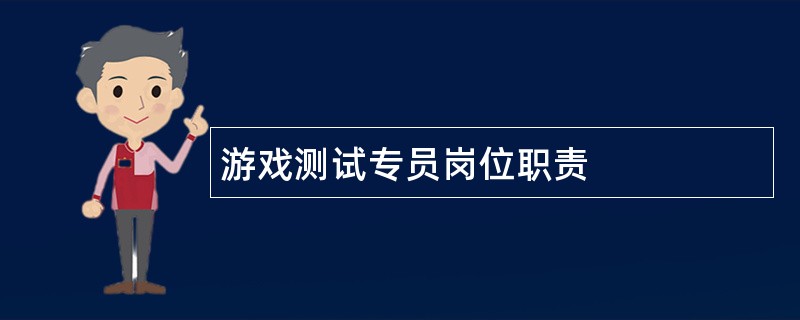 游戏测试专员岗位职责